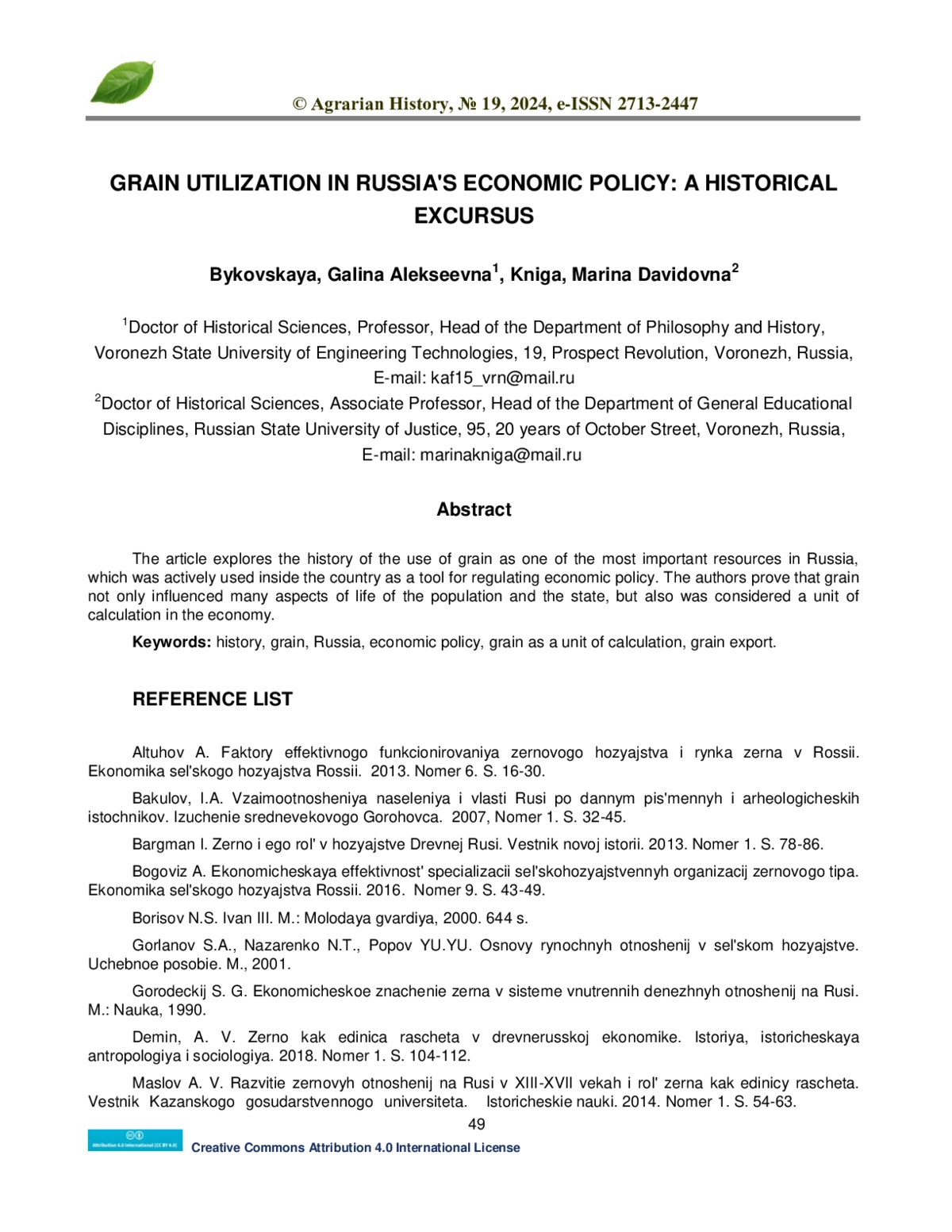 © Agrarian History, № 19, 2024, e-ISSN 2713-2447

GRAIN UTILIZATION IN RUSSIA'S ECONOMIC POLICY: A HISTORICAL EXCURSUS

Bykovskaya, Galina Alekseevna$^1$, Kniga, Marina Davidovna$^2$

$^1$Doctor of Historical Sciences, Professor, Head of the Department of Philosophy and History, Voronezh State University of Engineering Technologies, 19, Prospect Revolution, Voronezh, Russia, E-mail: kaf15_vrn@mail.ru
$^2$Doctor of Historical Sciences, Associate Professor, Head of the Department of General Educational Disciplines, Russian State University of Justice, 95, 20 years of October Street, Voronezh, Russia, E-mail: marinakniga@mail.ru

Abstract

The article explores the history of the use of grain as one of the most important resources in Russia, which was actively used inside the country as a tool for regulating economic policy. The authors prove that grain not only influenced many aspects of life of the population and the state, but also was considered a unit of calculation in the economy.

Keywords: history, grain, Russia, economic policy, grain as a unit of calculation, grain export.

REFERENCE LIST

Altuhov A. Faktory effektivnogo funkcionirovaniya zernovogo hozyajstva i rynka zerna v Rossii. Ekonomika sel'skogo hozyajstva Rossii. 2013. Nomer 6. S. 16-30.

Bakulov, I.A. Vzaimootnosheniya naseleniya i vlasti Rusi po dannym pis'mennyh i arheologicheskih istochnikov. Izuchenie srednevekovogo Gorohovca. 2007, Nomer 1. S. 32-45.

Bargman I. Zerno i ego rol' v hozyajstve Drevnej Rusi. Vestnik novoj istorii. 2013. Nomer 1. S. 78-86.

Bogoviz A. Ekonomicheskaya effektivnost' specializacii sel'skohozyajstvennyh organizacij zernovogo tipa. Ekonomika sel'skogo hozyajstva Rossii. 2016. Nomer 9. S. 43-49.

Borisov N.S. Ivan III. M.: Molodaya gvardiya, 2000. 644 s.

Gorlanov S.A., Nazarenko N.T., Popov YU.YU. Osnovy rynochnyh otnoshenij v sel'skom hozyajstve. Uchebnoe posobie. M., 2001.

Gorodeckij S. G. Ekonomicheskoe znachenie zerna v sisteme vnutrennih denezhnyh otnoshenij na Rusi. M.: Nauka, 1990.

Demin, A. V. Zerno kak edinica rascheta v drevnerusskoj ekonomike. Istoriya, istoricheskaya antropologiya i sociologiya. 2018. Nomer 1. S. 104-112.

Maslov A. V. Razvitie zernovyh otnoshenij na Rusi v XIII-XVII vekah i rol' zerna kak edinicy rascheta. Vestnik Kazanskogo gosudarstvennogo universiteta. Istoricheskie nauki. 2014. Nomer 1. S. 54-63.

49

Attribution 4.0 International (CC BY 4.0)
Creative Commons Attribution 4.0 International License